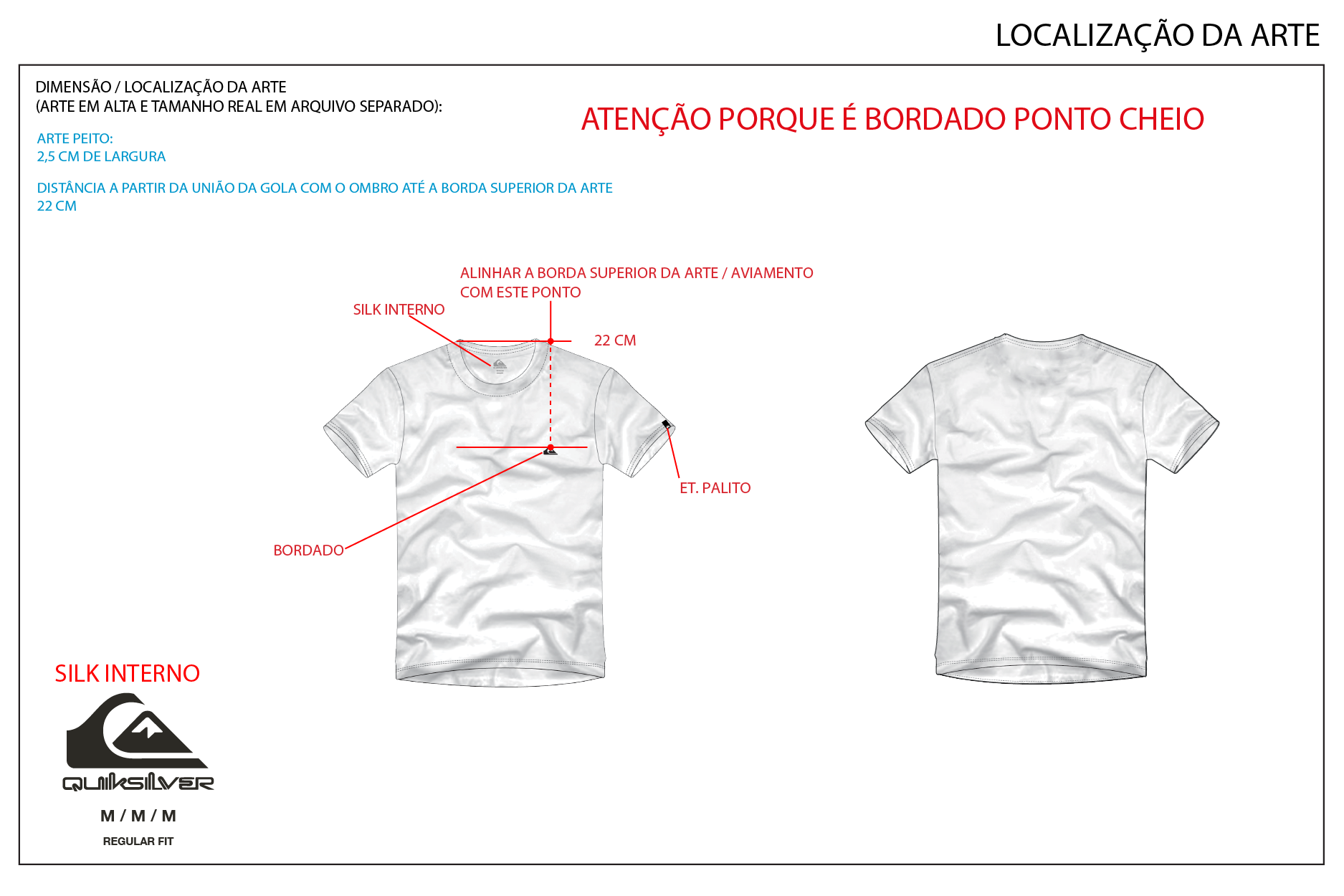 LOCALIZAÇÃO DA ARTE

DIMENSÃO / LOCALIZAÇÃO DA ARTE
(ARTE EM ALTA E TAMANHO REAL EM ARQUIVO SEPARADO):

ATENÇÃO PORQUE É BORDADO PONTO CHEIO

ARTE PEITO:
2,5 CM DE LARGURA

DISTÂNCIA A PARTIR DA UNIÃO DA GOLA COM O OMBRO ATÉ A BORDA SUPERIOR DA ARTE
22 CM

ALINHAR A BORDA SUPERIOR DA ARTE / AVIAMENTO COM ESTE PONTO

SILK INTERNO

22 CM

ET. PALITO

BORDADO

SILK INTERNO

QUIKSILVER

M / M / M

REGULAR FIT